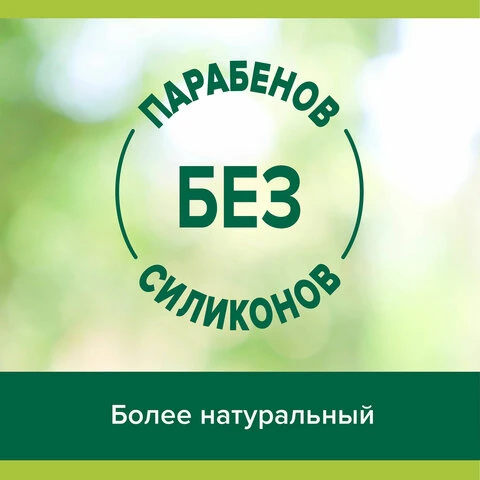 ПАРАБЕНОВ
БЕЗ
СИЛИКОНОВ

Более натуральный